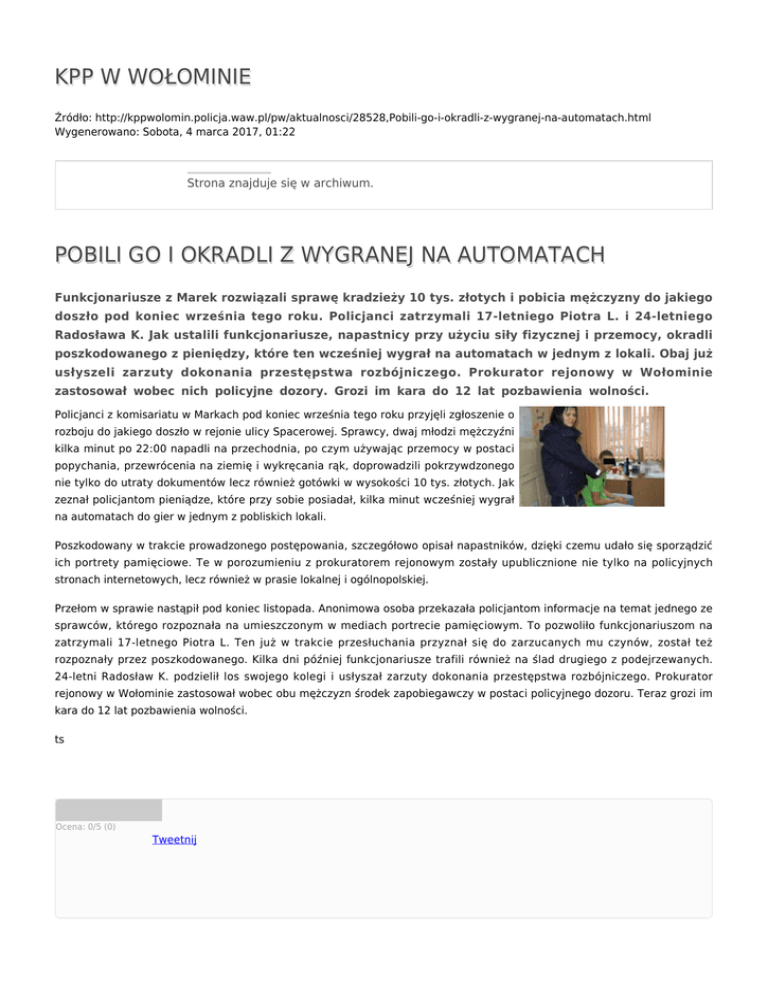 KPP W WOŁOMINIE

Źródło: http://kppwolomin.policja.waw.pl/pw/aktualnosci/28528,Pobili-go-i-okradli-z-wygranej-na-automatach.html
Wygenerowano: Sobota, 4 marca 2017, 01:22

Strona znajduje się w archiwum.

POBILI GO I OKRADLI Z WYGRANEJ NA AUTOMATACH

Funkcjonariusze z Marek rozwiązali sprawę kradzieży 10 tys. złotych i pobicia mężczyzny do jakiego doszło pod koniec września tego roku. Policjanci zatrzymali 17-letniego Piotra L. i 24-letniego Radosława K. Jak ustalili funkcjonariusze, napastnicy przy użyciu siły fizycznej i przemocy, okradli poszkodowanego z pieniędzy, które ten wcześniej wygrał na automatach w jednym z lokali. Obaj już usłyszeli zarzuty dokonania przestępstwa rozbójniczego. Prokurator rejonowy w Wołominie zastosował wobec nich policyjne dozory. Grozi im kara do 12 lat pozbawienia wolności.

Policjanci z komisariatu w Markach pod koniec września tego roku przyjęli zgłoszenie o rozboju do jakiego doszło w rejonie ulicy Spacerowej. Sprawcy, dwaj młodzi mężczyźni kilka minut po 22:00 napadli na przechodnia, po czym używając przemocy w postaci popychania, przewrócenia na ziemię i wykręcania rąk, doprowadzili pokrzywdzonego nie tylko do utraty dokumentów lecz również gotówki w wysokości 10 tys. złotych. Jak zeznał policjantom pieniądze, które przy sobie posiadał, kilka minut wcześniej wygrał na automatach do gier w jednym z pobliskich lokali.

Poszkodowany w trakcie prowadzonego postępowania, szczegółowo opisał napastników, dzięki czemu udało się sporządzić ich portrety pamięciowe. Te w porozumieniu z prokuratorem rejonowym zostały upublicznione nie tylko na policyjnych stronach internetowych, lecz również w prasie lokalnej i ogólnopolskiej.

Przełom w sprawie nastąpił pod koniec listopada. Anonimowa osoba przekazała policjantom informacje na temat jednego ze sprawców, którego rozpoznała na umieszczonym w mediach portrecie pamięciowym. To pozwoliło funkcjonariuszom na zatrzymali 17-letnego Piotra L. Ten już w trakcie przesłuchania przyznał się do zarzucanych mu czynów, został też rozpoznały przez poszkodowanego. Kilka dni później funkcjonariusze trafili również na ślad drugiego z podejrzewanych. 24-letni Radosław K. podzielił los swojego kolegi i usłyszał zarzuty dokonania przestępstwa rozbójniczego. Prokurator rejonowy w Wołominie zastosował wobec obu mężczyzn środek zapobiegawczy w postaci policyjnego dozoru. Teraz grozi im kara do 12 lat pozbawienia wolności.

ts

Ocena: 0/5 (0)
Tweetnij